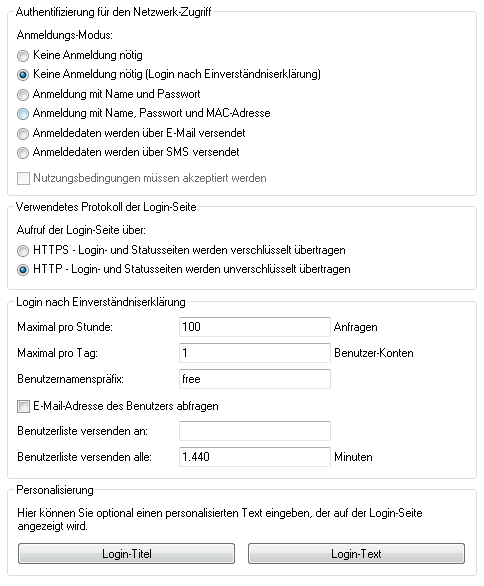 Authentifizierung für den Netzwerk-Zugriff

Anmeldungs-Modus:

Keine Anmeldung nötig

Keine Anmeldung nötig (Login nach Einverständniserklärung)

Anmeldung mit Name und Passwort

Anmeldung mit Name, Passwort und MAC-Adresse

Anmeldedaten werden über E-Mail versendet

Anmeldedaten werden über SMS versendet

Nutzungsbedingungen müssen akzeptiert werden

Verwendetes Protokoll der Login-Seite

Aufruf der Login-Seite über:

HTTPS - Login- und Statusseiten werden verschlüsselt übertragen

HTTP - Login- und Statusseiten werden unverschlüsselt übertragen

Login nach Einverständniserklärung

Maximal pro Stunde: 100 Anfragen

Maximal pro Tag: 1 Benutzer-Konten

Benutzernamenspräfix: free

E-Mail-Adresse des Benutzers abfragen

Benutzerliste versenden an:

Benutzerliste versenden alle: 1.440 Minuten

Personalisierung

Hier können Sie optional einen personalisierten Text eingeben, der auf der Login-Seite angezeigt wird.

Login-Titel

Login-Text